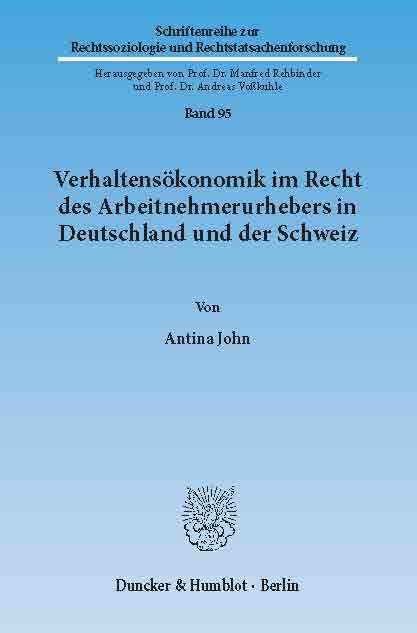 Schriftenreihe zur Rechtssoziologie und Rechtstatsachenforschung

Herausgegeben von Prof. Dr. Manfred Rehbinder und Prof. Dr. Andreas Voßkuhle

Band 95

Verhaltensökonomik im Recht des Arbeitnehmerurhebers in Deutschland und der Schweiz

Von

Antina John

Duncker & Humblot · Berlin